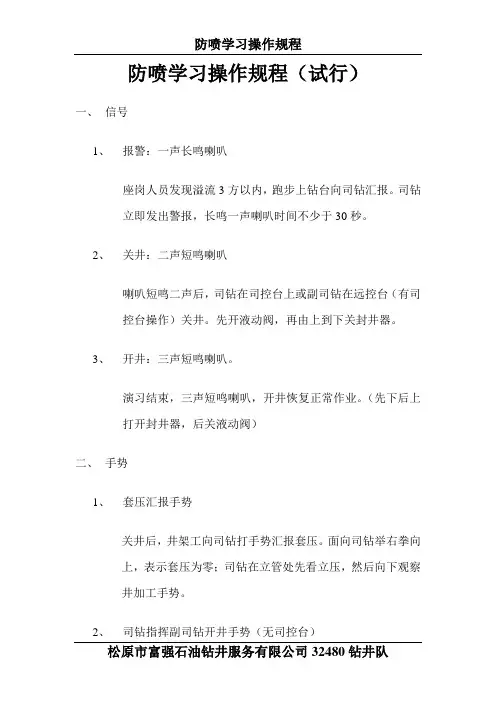 防喷学习操作规程

防喷学习操作规程（试行）

一、 信号

1、 报警：一声长鸣喇叭

座岗人员发现溢流 3 方以内，跑步上钻台向司钻汇报。司钻立即发出警报，长鸣一声喇叭时间不少于 30 秒。

2、 关井：二声短鸣喇叭

喇叭短鸣二声后，司钻在司控台上或副司钻在远控台（有司控台操作）关井。先开液动阀，再由上到下关封井器。

3、 开井：三声短鸣喇叭。

演习结束，三声短鸣喇叭，开井恢复正常作业。（先下后上打开封井器，后关液动阀）

二、 手势

1、 套压汇报手势

关井后，井架工向司钻打手势汇报套压。面向司钻举右拳向上，表示套压为零；司钻在立管处先看立压，然后向下观察井加工手势。

2、 司钻指挥副司钻开井手势（无司控台）

松原市富强石油钻井服务有限公司 32480 钻井队